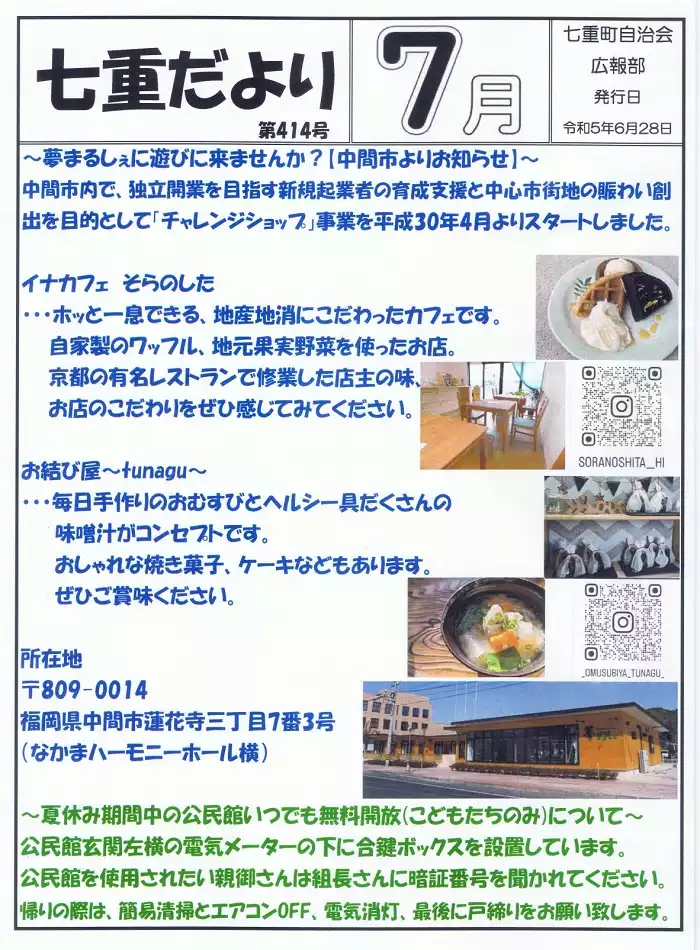 七重だより

第414号

7月

七重町自治会
広報部
発行日
令和5年6月28日

～夢まるしぇに遊びに来ませんか？【中間市よりお知らせ】～

中間市内で、独立開業を目指す新規起業者の育成支援と中心市街地の賑わい創出を目的として「チャレンジショップ」事業を平成30年4月よりスタートしました。

イナカフェ　そらのした
・・・ホッと一息できる、地産地消にこだわったカフェです。
自家製のワッフル、地元果実野菜を使ったお店。
京都の有名レストランで修業した店主の味、
お店のこだわりをぜひ感じてみてください。

SORANOSHITA_HI

お結び屋～tunagu～
・・・毎日手作りのおむすびとヘルシー具だくさんの
味噌汁がコンセプトです。
おしゃれな焼き菓子、ケーキなどもあります。
ぜひご賞味ください。

_OMUSUBIYA_TUNAGU_

所在地
〒809-0014
福岡県中間市蓮花寺三丁目7番3号
（なかまハーモニーホール横）

～夏休み期間中の公民館いつでも無料開放（こどもたちのみ）について～
公民館玄関左横の電気メーターの下に合鍵ボックスを設置しています。
公民館を使用されたい親御さんは組長さんに暗証番号を聞かれてください。
帰りの際は、簡易清掃とエアコンOFF、電気消灯、最後に戸締りをお願い致します。